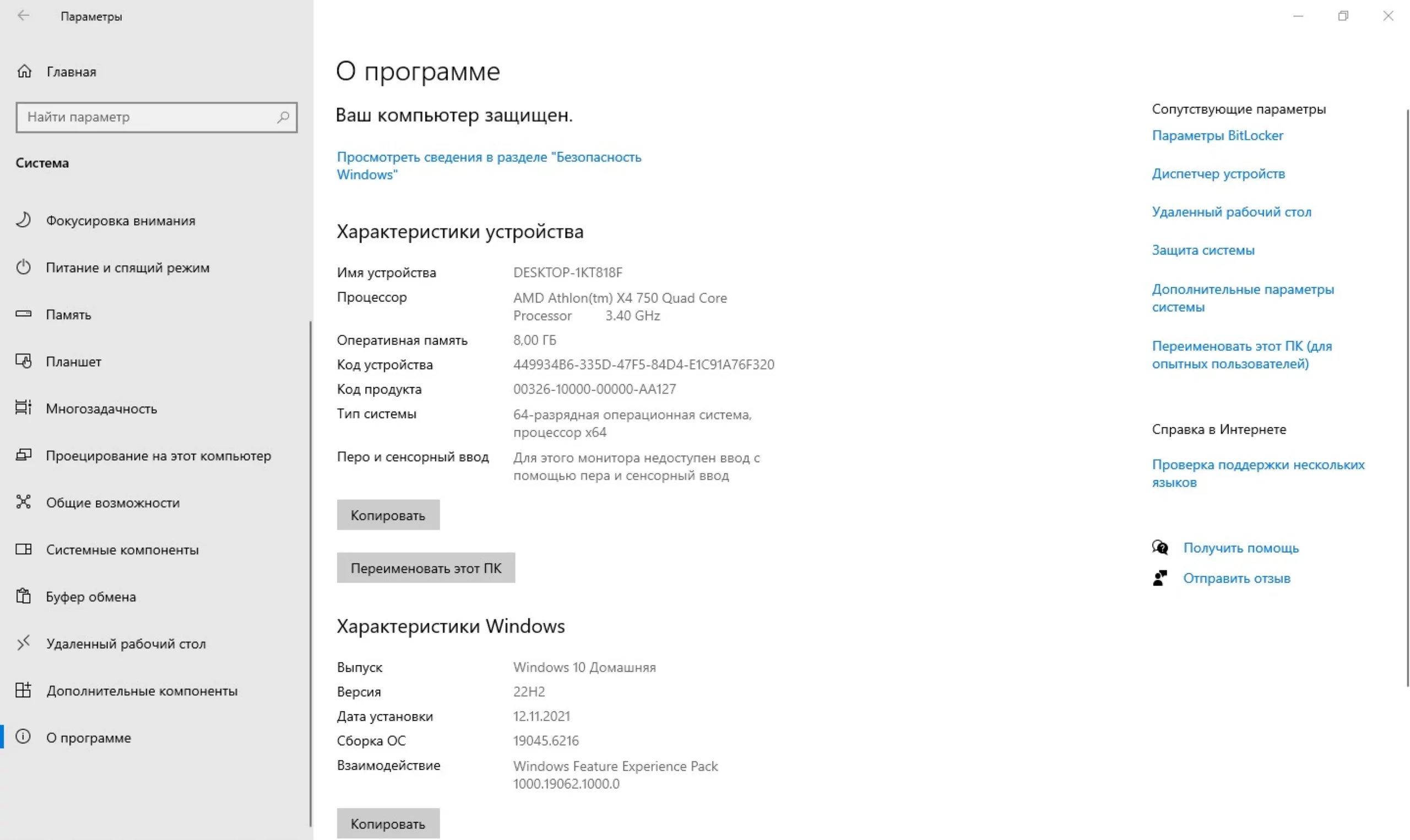 Параметры

Главная

Найти параметр

Система

Фокусировка внимания

Питание и спящий режим

Память

Планшет

Многозадачность

Проецирование на этот компьютер

Общие возможности

Системные компоненты

Буфер обмена

Удаленный рабочий стол

Дополнительные компоненты

О программе

О программе

Ваш компьютер защищен.

Просмотреть сведения в разделе "Безопасность Windows"

Характеристики устройства

| | |
|---|---|
| Имя устройства | DESKTOP-1KT818F |
| Процессор | AMD Athlon(tm) X4 750 Quad Core Processor 3.40 GHz |
| Оперативная память | 8,00 ГБ |
| Код устройства | 449934B6-335D-47F5-84D4-E1C91A76F320 |
| Код продукта | 00326-10000-00000-AA127 |
| Тип системы | 64-разрядная операционная система, процессор x64 |
| Перо и сенсорный ввод | Для этого монитора недоступен ввод с помощью пера и сенсорный ввод |

Копировать

Переименовать этот ПК

Характеристики Windows

| | |
|---|---|
| Выпуск | Windows 10 Домашняя |
| Версия | 22H2 |
| Дата установки | 12.11.2021 |
| Сборка ОС | 19045.6216 |
| Взаимодействие | Windows Feature Experience Pack 1000.19062.1000.0 |

Копировать

Сопутствующие параметры

Параметры BitLocker

Диспетчер устройств

Удаленный рабочий стол

Защита системы

Дополнительные параметры системы

Переименовать этот ПК (для опытных пользователей)

Справка в Интернете

Проверка поддержки нескольких языков

Получить помощь

Отправить отзыв